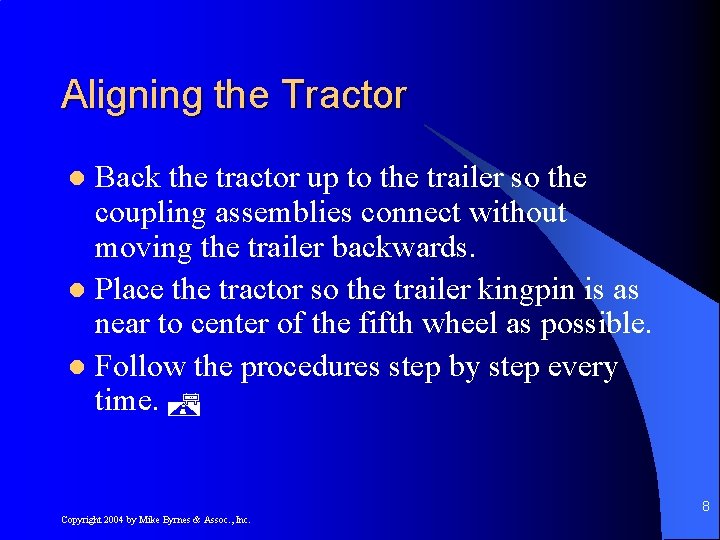 Aligning the Tractor

- Back the tractor up to the trailer so the coupling assemblies connect without moving the trailer backwards.
- Place the tractor so the trailer kingpin is as near to center of the fifth wheel as possible.
- Follow the procedures step by step every time.

Copyright 2004 by Mike Byrnes & Assoc., Inc.

8